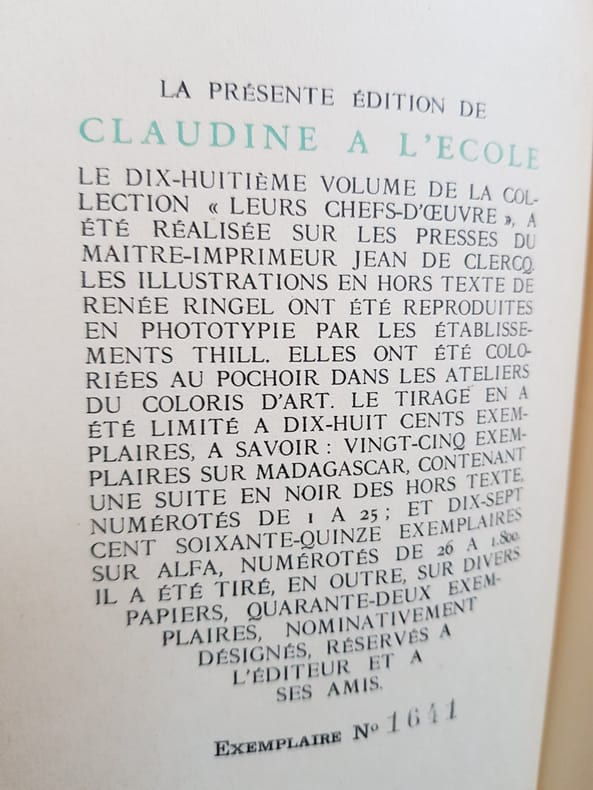 LA PRÉSENTE ÉDITION DE

CLAUDINE A L'ECOLE

LE DIX-HUITIÈME VOLUME DE LA COLLECTION « LEURS CHEFS-D'ŒUVRE », A ÉTÉ RÉALISÉE SUR LES PRESSES DU MAITRE-IMPRIMEUR JEAN DE CLERCQ. LES ILLUSTRATIONS EN HORS TEXTE DE RENÉE RINGEL ONT ÉTÉ REPRODUITES EN PHOTOTYPIE PAR LES ÉTABLISSEMENTS THILL. ELLES ONT ÉTÉ COLORIÉES AU POCHOIR DANS LES ATELIERS DU COLORIS D'ART. LE TIRAGE EN A ÉTÉ LIMITÉ A DIX-HUIT CENTS EXEMPLAIRES, A SAVOIR : VINGT-CINQ EXEMPLAIRES SUR MADAGASCAR, CONTENANT UNE SUITE EN NOIR DES HORS TEXTE, NUMÉROTÉS DE 1 A 25 ; ET DIX-SEPT CENT SOIXANTE-QUINZE EXEMPLAIRES SUR ALFA, NUMÉROTÉS DE 26 A 1.800. IL A ÉTÉ TIRÉ, EN OUTRE, SUR DIVERS PAPIERS, QUARANTE-DEUX EXEMPLAIRES, NOMINATIVEMENT DÉSIGNÉS, RÉSERVÉS A L'ÉDITEUR ET A SES AMIS.

EXEMPLAIRE No 1641